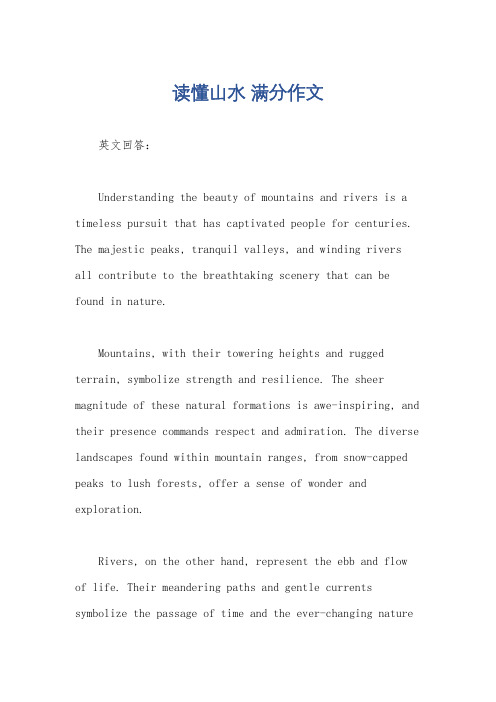 读懂山水 满分作文

英文回答:

Understanding the beauty of mountains and rivers is a timeless pursuit that has captivated people for centuries. The majestic peaks, tranquil valleys, and winding rivers all contribute to the breathtaking scenery that can be found in nature.

Mountains, with their towering heights and rugged terrain, symbolize strength and resilience. The sheer magnitude of these natural formations is awe-inspiring, and their presence commands respect and admiration. The diverse landscapes found within mountain ranges, from snow-capped peaks to lush forests, offer a sense of wonder and exploration.

Rivers, on the other hand, represent the ebb and flow of life. Their meandering paths and gentle currents symbolize the passage of time and the ever-changing nature